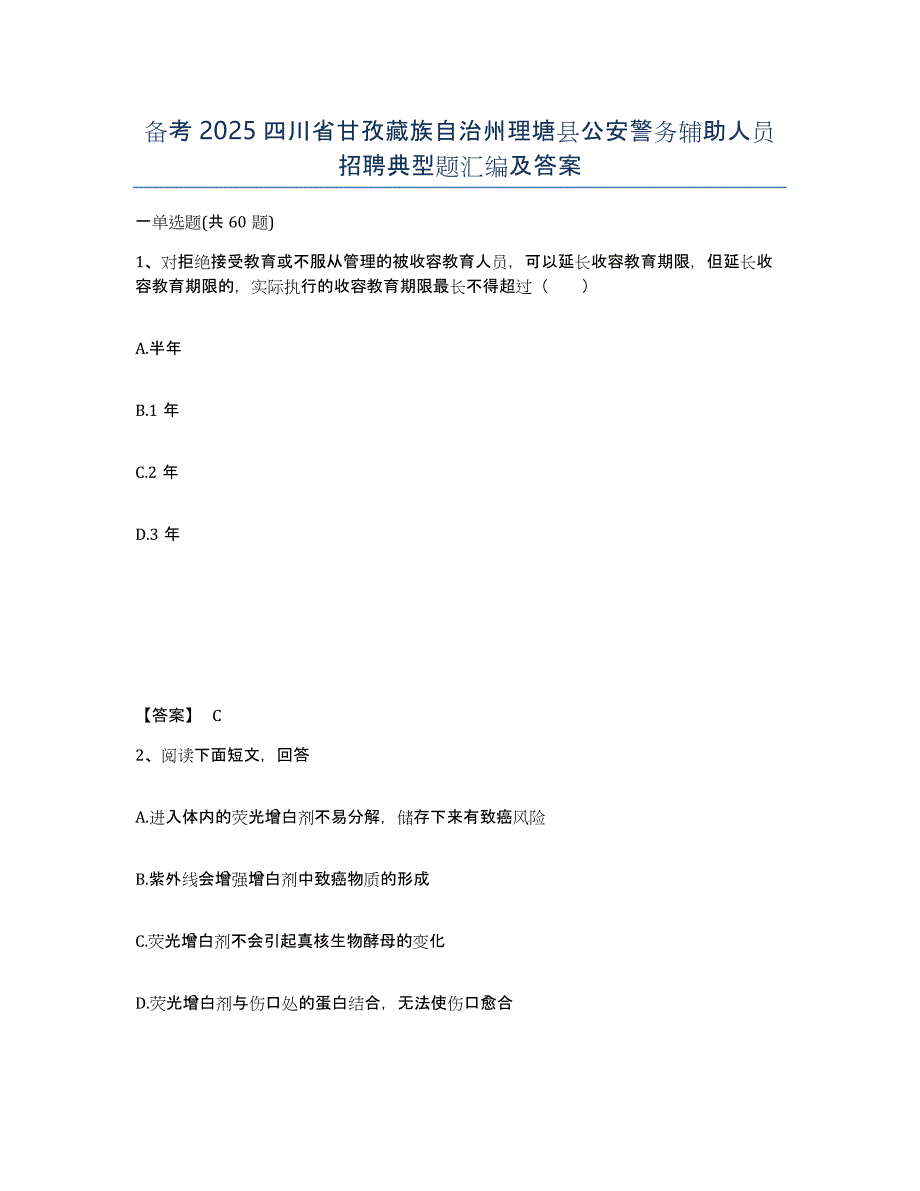 备考 2025 四川省甘孜藏族自治州理塘县公安警务辅助人员招聘典型题汇编及答案

一单选题(共 60 题)

1、对拒绝接受教育或不服从管理的被收容教育人员，可以延长收容教育期限，但延长收容教育期限的，实际执行的收容教育期限最长不得超过（ ）

A.半年

B.1 年

C.2 年

D.3 年

【答案】 C

2、阅读下面短文，回答

A.进入体内的荧光增白剂不易分解，储存下来有致癌风险

B.紫外线会增强增白剂中致癌物质的形成

C.荧光增白剂不会引起真核生物酵母的变化

D.荧光增白剂与伤口处的蛋白结合，无法使伤口愈合